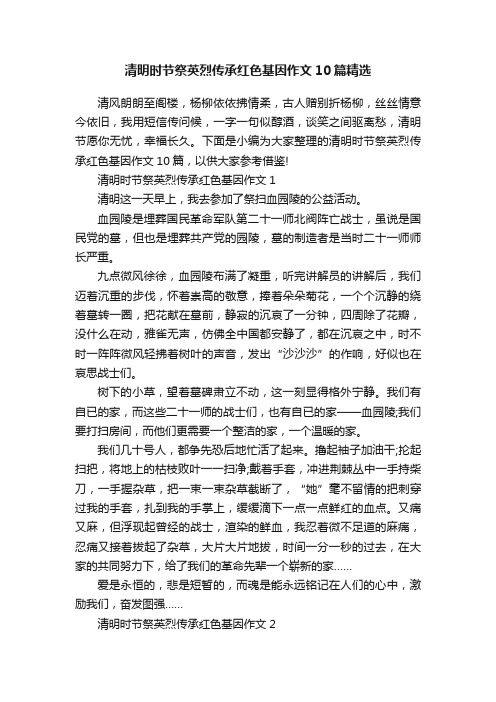 清明时节祭英烈传承红色基因作文10篇精选

清风朗朗至阁楼，杨柳依依拂情柔，古人赠别折杨柳，丝丝情意今依旧，我用短信传问候，一字一句似醇酒，谈笑之间驱离愁，清明节愿你无忧，幸福长久。下面是小编为大家整理的清明时节祭英烈传承红色基因作文10篇，以供大家参考借鉴!

清明时节祭英烈传承红色基因作文1

清明这一天早上，我去参加了祭扫血园陵的公益活动。

血园陵是埋葬国民革命军队第二十一师北阀阵亡战士，虽说是国民党的墓，但也是埋葬共产党的园陵，墓的制造者是当时二十一师师长严重。

九点微风徐徐，血园陵布满了凝重，听完讲解员的讲解后，我们迈着沉重的步伐，怀着崇高的敬意，捧着朵朵菊花，一个个沉静的绕着墓转一圈，把花献在墓前，静寂的沉哀了一分钟，四周除了花瓣，没什么在动，雅雀无声，仿佛全中国都安静了，都在沉哀之中，时不时一阵阵微风轻拂着树叶的声音，发出“沙沙沙”的作响，好似也在哀思战士们。

树下的小草，望着墓碑肃立不动，这一刻显得格外宁静。我们有自已的家，而这些二十一师的战士们，也有自已的家——血园陵;我们要打扫房间，而他们更需要一个整洁的家，一个温暖的家。

我们几十号人，都争先恐后地忙活了起来。撸起袖子加油干;抡起扫把，将地上的枯枝败叶一一扫净;戴着手套，冲进荆棘丛中一手持柴刀，一手握杂草，把一束一束杂草截断了，“她”毫不留情的把刺穿过我的手套，扎到我的手掌上，缓缓滴下一点一点鲜红的血点。又痛又麻，但浮现起曾经的战士，渲染的鲜血，我忍着微不足道的麻痛，忍痛又接着拔起了杂草，大片大片地拔，时间一分一秒的过去，在大家的共同努力下，给了我们的革命先辈一个崭新的家......

爱是永恒的，悲是短暂的，而魂是能永远铭记在人们的心中，激励我们，奋发图强......

清明时节祭英烈传承红色基因作文2